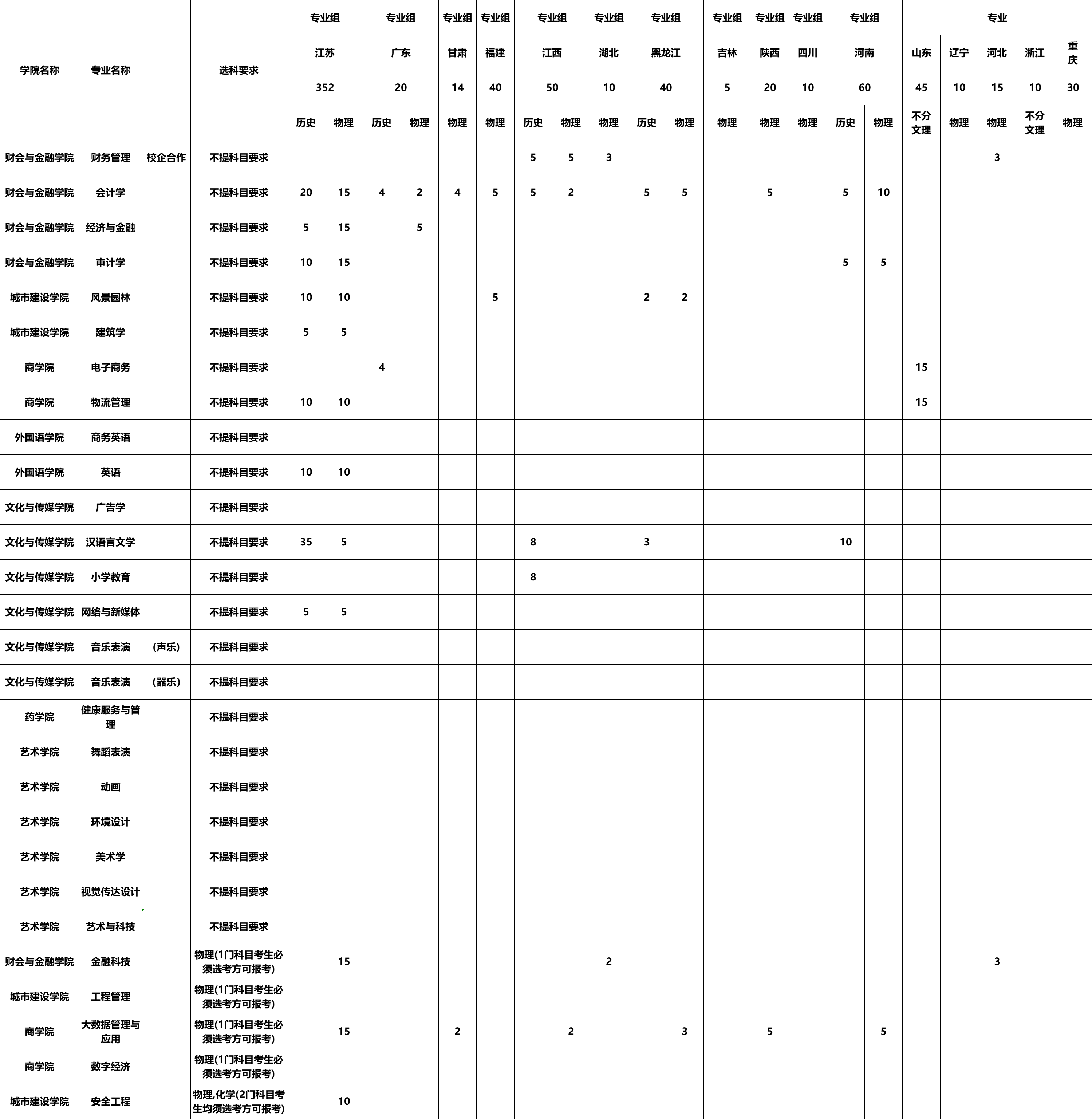 | 学院名称 | 专业名称 | | 选科要求 | 专业组 | | 专业组 | | 专业组 | 专业组 | 专业组 | | 专业组 | 专业组 | | 专业组 | 专业组 | 专业组 | 专业组 | | 专业 | | | | |
|---|---|---|---|---|---|---|---|---|---|---|---|---|---|---|---|---|---|---|---|---|---|---|---|---|
| | | | | 江苏 | | 广东 | | 甘肃 | 福建 | 江西 | | 湖北 | 黑龙江 | | 吉林 | 陕西 | 四川 | 河南 | | 山东 | 辽宁 | 河北 | 浙江 | 重庆 |
| | | | | 352 | | 20 | | 14 | 40 | 50 | | 10 | 40 | | 5 | 20 | 10 | 60 | | 45 | 10 | 15 | 10 | 30 |
| | | | | 历史 | 物理 | 历史 | 物理 | 物理 | 物理 | 历史 | 物理 | 物理 | 历史 | 物理 | 物理 | 物理 | 物理 | 历史 | 物理 | 不分文理 | 物理 | 物理 | 不分文理 | 物理 |
| 财会与金融学院 | 财务管理 | 校企合作 | 不提科目要求 | | | | | | | 5 | 5 | 3 | | | | | | | | | | 3 | | |
| 财会与金融学院 | 会计学 | | 不提科目要求 | 20 | 15 | 4 | 2 | 4 | 5 | 5 | 2 | | 5 | 5 | | 5 | | 5 | 10 | | | | | |
| 财会与金融学院 | 经济与金融 | | 不提科目要求 | 5 | 15 | | 5 | | | | | | | | | | | | | | | | | |
| 财会与金融学院 | 审计学 | | 不提科目要求 | 10 | 15 | | | | | | | | | | | | | 5 | 5 | | | | | |
| 城市建设学院 | 风景园林 | | 不提科目要求 | 10 | 10 | | | | 5 | | | | 2 | 2 | | | | | | | | | | |
| 城市建设学院 | 建筑学 | | 不提科目要求 | 5 | 5 | | | | | | | | | | | | | | | | | | | |
| 商学院 | 电子商务 | | 不提科目要求 | | | 4 | | | | | | | | | | | | | | 15 | | | | |
| 商学院 | 物流管理 | | 不提科目要求 | 10 | 10 | | | | | | | | | | | | | | | 15 | | | | |
| 外国语学院 | 商务英语 | | 不提科目要求 | | | | | | | | | | | | | | | | | | | | | |
| 外国语学院 | 英语 | | 不提科目要求 | 10 | 10 | | | | | | | | | | | | | | | | | | | |
| 文化与传媒学院 | 广告学 | | 不提科目要求 | | | | | | | | | | | | | | | | | | | | | |
| 文化与传媒学院 | 汉语言文学 | | 不提科目要求 | 35 | 5 | | | | | 8 | | | 3 | | | | | 10 | | | | | | |
| 文化与传媒学院 | 小学教育 | | 不提科目要求 | | | | | | | 8 | | | | | | | | | | | | | | |
| 文化与传媒学院 | 网络与新媒体 | | 不提科目要求 | 5 | 5 | | | | | | | | | | | | | | | | | | | |
| 文化与传媒学院 | 音乐表演 | （声乐） | 不提科目要求 | | | | | | | | | | | | | | | | | | | | | |
| 文化与传媒学院 | 音乐表演 | （器乐） | 不提科目要求 | | | | | | | | | | | | | | | | | | | | | |
| 药学院 | 健康服务与管理 | | 不提科目要求 | | | | | | | | | | | | | | | | | | | | | |
| 艺术学院 | 舞蹈表演 | | 不提科目要求 | | | | | | | | | | | | | | | | | | | | | |
| 艺术学院 | 动画 | | 不提科目要求 | | | | | | | | | | | | | | | | | | | | | |
| 艺术学院 | 环境设计 | | 不提科目要求 | | | | | | | | | | | | | | | | | | | | | |
| 艺术学院 | 美术学 | | 不提科目要求 | | | | | | | | | | | | | | | | | | | | | |
| 艺术学院 | 视觉传达设计 | | 不提科目要求 | | | | | | | | | | | | | | | | | | | | | |
| 艺术学院 | 艺术与科技 | | 不提科目要求 | | | | | | | | | | | | | | | | | | | | | |
| 财会与金融学院 | 金融科技 | | 物理(1门科目考生必须选考方可报考) | | 15 | | | | | | | 2 | | | | | | | | | | 3 | | |
| 城市建设学院 | 工程管理 | | 物理(1门科目考生必须选考方可报考) | | | | | | | | | | | | | | | | | | | | | |
| 商学院 | 大数据管理与应用 | | 物理(1门科目考生必须选考方可报考) | | 15 | | | 2 | | | 2 | | | 3 | | 5 | | | 5 | | | | | |
| 商学院 | 数字经济 | | 物理(1门科目考生必须选考方可报考) | | | | | | | | | | | | | | | | | | | | | |
| 城市建设学院 | 安全工程 | | 物理,化学(2门科目考生均须选考方可报考) | | 10 | | | | | | | | | | | | | | | | | | | |